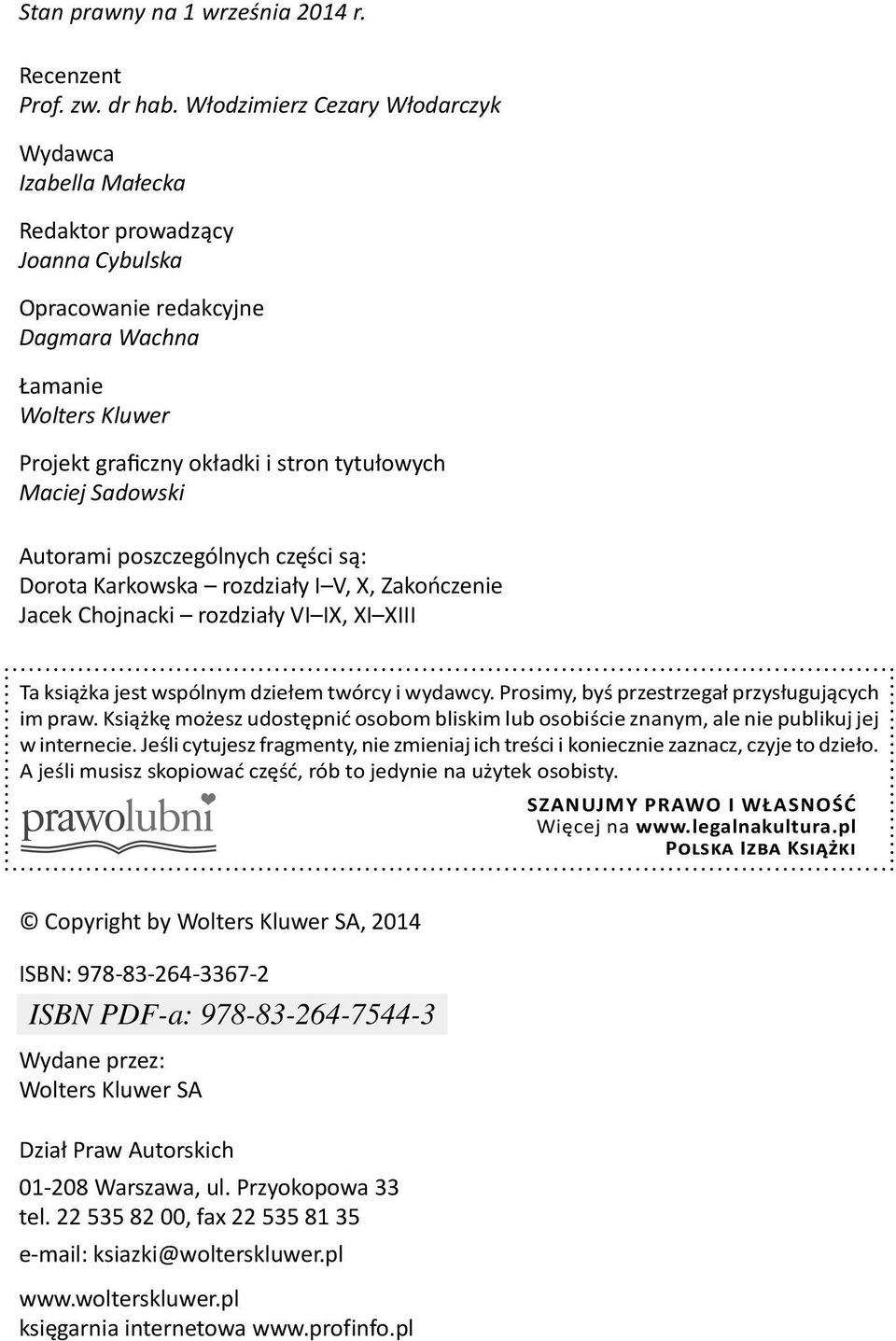 Stan prawny na 1 września 2014 r.

Recenzent
Prof. zw. dr hab. Włodzimierz Cezary Włodarczyk

Wydawca
Izabella Małecka

Redaktor prowadzący
Joanna Cybulska

Opracowanie redakcyjne
Dagmara Wachna

Łamanie
Wolters Kluwer

Projekt graficzny okładki i stron tytułowych
Maciej Sadowski

Autorami poszczególnych części są:
Dorota Karkowska – rozdziały I–V, X, Zakończenie
Jacek Chojnacki – rozdziały VI–IX, XI–XIII

Ta książka jest wspólnym dziełem twórcy i wydawcy. Prosimy, byś przestrzegał przysługujących im praw. Książkę możesz udostępnić osobom bliskim lub osobiście znanym, ale nie publikuj jej w internecie. Jeśli cytujesz fragmenty, nie zmieniaj ich treści i koniecznie zaznacz, czyje to dzieło. A jeśli musisz skopiować część, rób to jedynie na użytek osobisty.

prawolubni

SZANUJMY PRAWO I WŁASNOŚĆ
Więcej na www.legalnakultura.pl
POLSKA IZBA KSIĄŻKI

© Copyright by Wolters Kluwer SA, 2014

ISBN: 978-83-264-3367-2

ISBN PDF-a: 978-83-264-7544-3

Wydane przez:
Wolters Kluwer SA

Dział Praw Autorskich

01-208 Warszawa, ul. Przyokopowa 33
tel. 22 535 82 00, fax 22 535 81 35

e-mail: ksiazki@wolterskluwer.pl

www.wolterskluwer.pl
księgarnia internetowa www.profinfo.pl